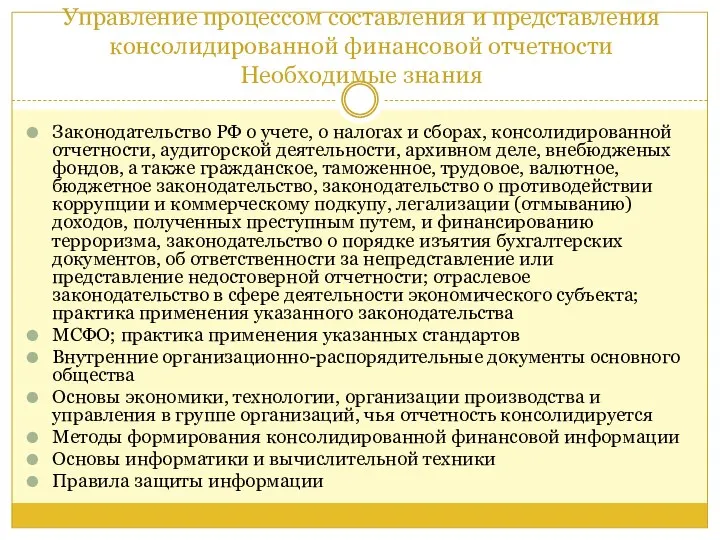 Управление процессом составления и представления консолидированной финансовой отчетности
Необходимые знания

Законодательство РФ о учете, о налогах и сборах, консолидированной отчетности, аудиторской деятельности, архивном деле, внебюдженых фондов, а также гражданское, таможенное, трудовое, валютное, бюджетное законодательство, законодательство о противодействии коррупции и коммерческому подкупу, легализации (отмыванию) доходов, полученных преступным путем, и финансированию терроризма, законодательство о порядке изъятия бухгалтерских документов, об ответственности за непредставление или представление недостоверной отчетности; отраслевое законодательство в сфере деятельности экономического субъекта; практика применения указанного законодательства

МСФО; практика применения указанных стандартов

Внутренние организационно-распорядительные документы основного общества

Основы экономики, технологии, организации производства и управления в группе организаций, чья отчетность консолидируется

Методы формирования консолидированной финансовой информации

Основы информатики и вычислительной техники

Правила защиты информации